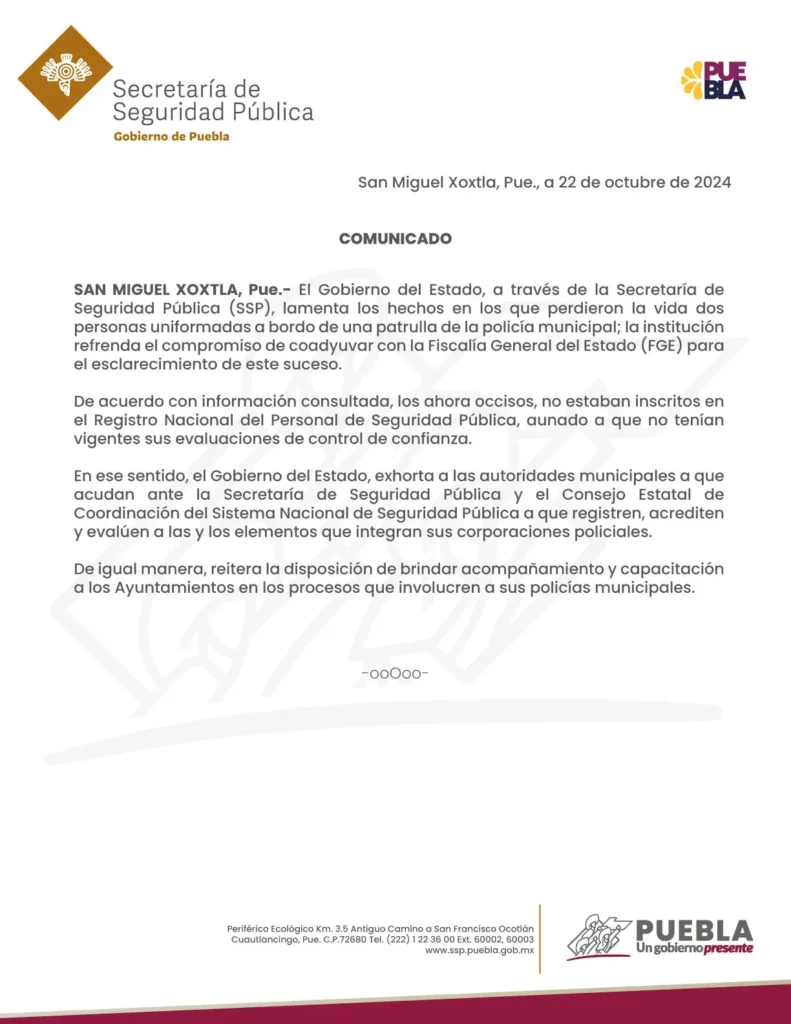 Secretaría de Seguridad Pública
Gobierno de Puebla

PUEBLA

San Miguel Xoxtla, Pue., a 22 de octubre de 2024

COMUNICADO

SAN MIGUEL XOXTLA, Pue.- El Gobierno del Estado, a través de la Secretaría de Seguridad Pública (SSP), lamenta los hechos en los que perdieron la vida dos personas uniformadas a bordo de una patrulla de la policía municipal; la institución refrenda el compromiso de coadyuvar con la Fiscalía General del Estado (FGE) para el esclarecimiento de este suceso.

De acuerdo con información consultada, los ahora occisos, no estaban inscritos en el Registro Nacional del Personal de Seguridad Pública, aunado a que no tenían vigentes sus evaluaciones de control de confianza.

En ese sentido, el Gobierno del Estado, exhorta a las autoridades municipales a que acudan ante la Secretaría de Seguridad Pública y el Consejo Estatal de Coordinación del Sistema Nacional de Seguridad Pública a que registren, acrediten y evalúen a las y los elementos que integran sus corporaciones policiales.

De igual manera, reitera la disposición de brindar acompañamiento y capacitación a los Ayuntamientos en los procesos que involucren a sus policías municipales.

-ooOoo-

Periférico Ecológico Km. 3.5 Antiguo Camino a San Francisco Ocotlán Cuautlancingo, Pue. C.P.72680 Tel. (222) 1 22 36 00 Ext. 60002, 60003 www.ssp.puebla.gob.mx

PUEBLA
Un gobierno presente